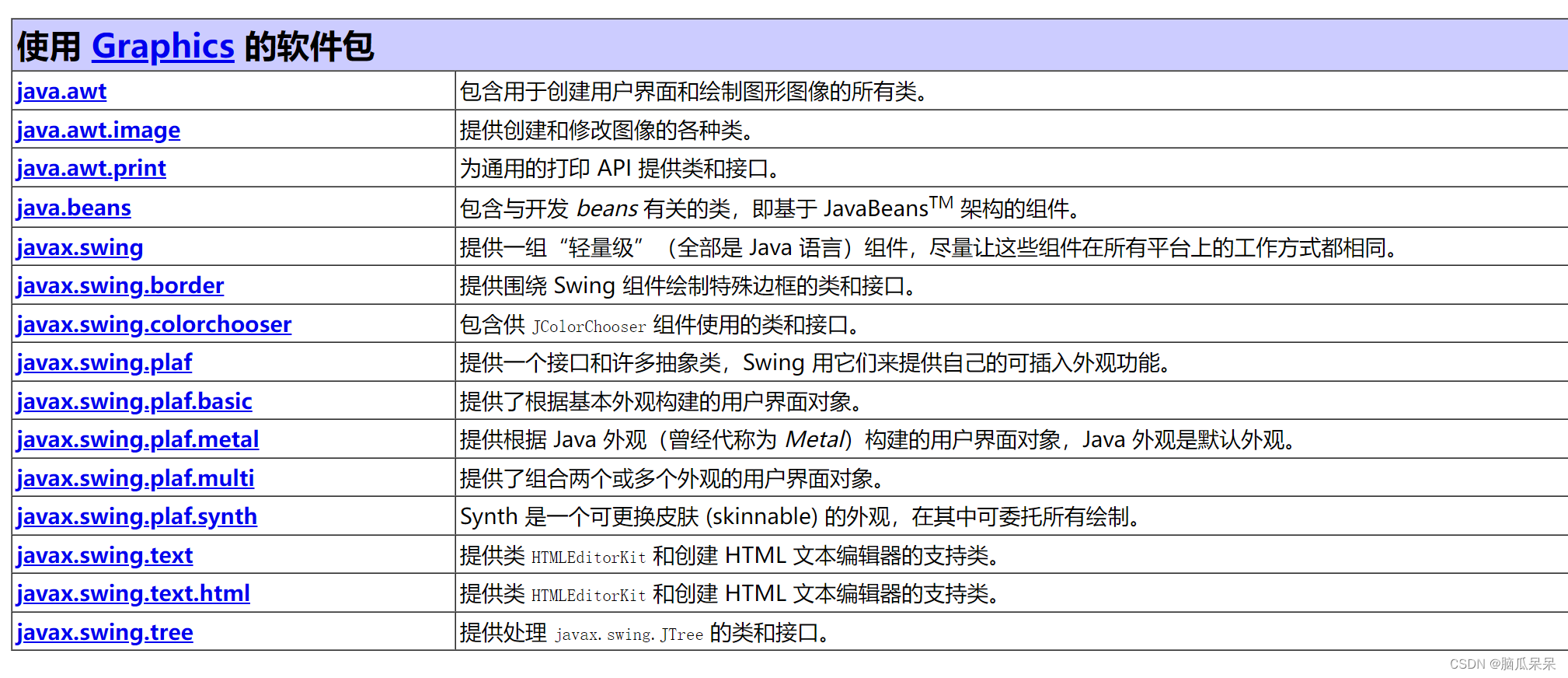 | 使用 Graphics 的软件包 | |
|---|---|
| java.awt | 包含用于创建用户界面和绘制图形图像的所有类。 |
| java.awt.image | 提供创建和修改图像的各种类。 |
| java.awt.print | 为通用的打印 API 提供类和接口。 |
| java.beans | 包含与开发 beans 有关的类，即基于 JavaBeans$^{TM}$ 架构的组件。 |
| javax.swing | 提供一组“轻量级”（全部是 Java 语言）组件，尽量让这些组件在所有平台上的工作方式都相同。 |
| javax.swing.border | 提供围绕 Swing 组件绘制特殊边框的类和接口。 |
| javax.swing.colorchooser | 包含供 JColorChooser 组件使用的类和接口。 |
| javax.swing.plaf | 提供一个接口和许多抽象类，Swing 用它们来提供自己的可插入外观功能。 |
| javax.swing.plaf.basic | 提供了根据基本外观构建的用户界面对象。 |
| javax.swing.plaf.metal | 提供根据 Java 外观（曾经代称为 Metal）构建的用户界面对象，Java 外观是默认外观。 |
| javax.swing.plaf.multi | 提供了组合两个或多个外观的用户界面对象。 |
| javax.swing.plaf.synth | Synth 是一个可更换皮肤 (skinnable) 的外观，在其中可委托所有绘制。 |
| javax.swing.text | 提供类 HTMLEditorKit 和创建 HTML 文本编辑器的支持类。 |
| javax.swing.text.html | 提供类 HTMLEditorKit 和创建 HTML 文本编辑器的支持类。 |
| javax.swing.tree | 提供处理 javax.swing.JTree 的类和接口。 |

CSDN @脑瓜呆呆